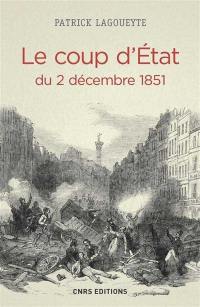 PATRICK LAGOUEYTE

Le coup d'État
du 2 décembre 1851

CNRS EDITIONS